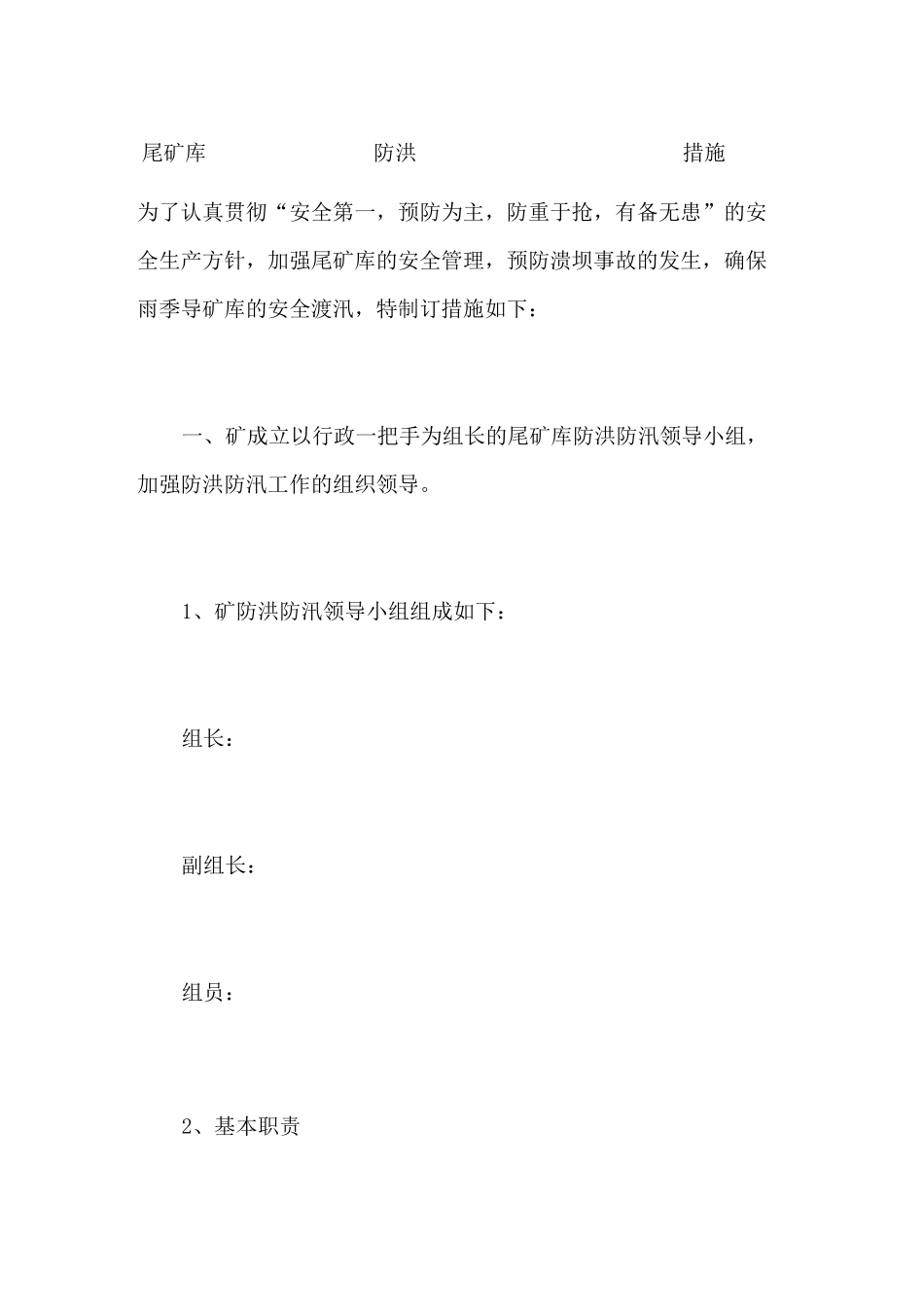 尾矿库 防洪 措施

为了认真贯彻“安全第一，预防为主，防重于抢，有备无患”的安全生产方针，加强尾矿库的安全管理，预防溃坝事故的发生，确保雨季导矿库的安全渡汛，特制订措施如下：

一、矿成立以行政一把手为组长的尾矿库防洪防汛领导小组，加强防洪防汛工作的组织领导。

1、矿防洪防汛领导小组组成如下：

组长：

副组长：

组员：

2、基本职责